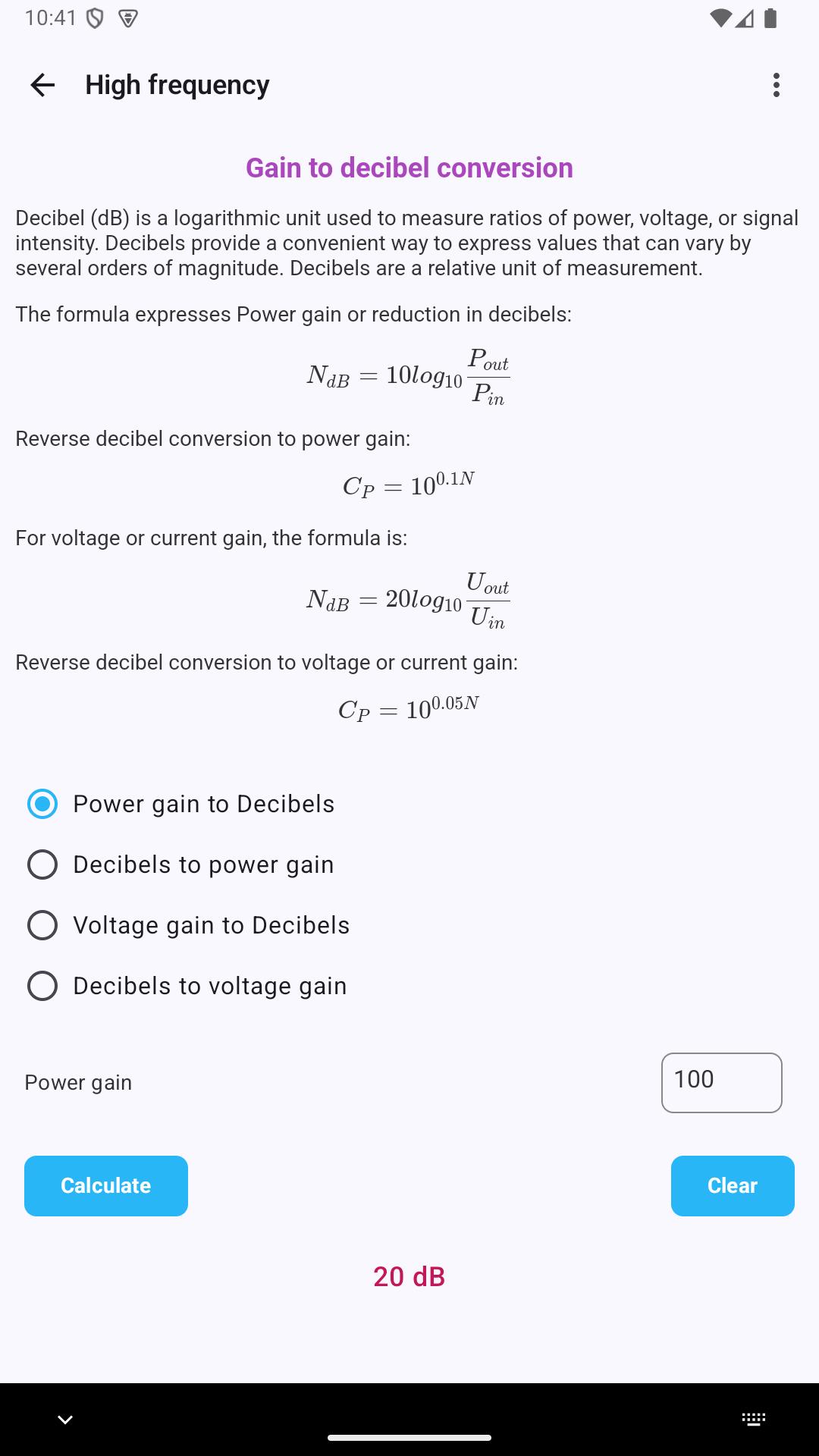 10:41

High frequency

Gain to decibel conversion

Decibel (dB) is a logarithmic unit used to measure ratios of power, voltage, or signal intensity. Decibels provide a convenient way to express values that can vary by several orders of magnitude. Decibels are a relative unit of measurement.

The formula expresses Power gain or reduction in decibels:

$N_{dB} = 10log_{10}\frac{P_{out}}{P_{in}}$

Reverse decibel conversion to power gain:

$C_P = 10^{0.1N}$

For voltage or current gain, the formula is:

$N_{dB} = 20log_{10}\frac{U_{out}}{U_{in}}$

Reverse decibel conversion to voltage or current gain:

$C_P = 10^{0.05N}$

Power gain to Decibels

Decibels to power gain

Voltage gain to Decibels

Decibels to voltage gain

Power gain

100

Calculate

Clear

20 dB